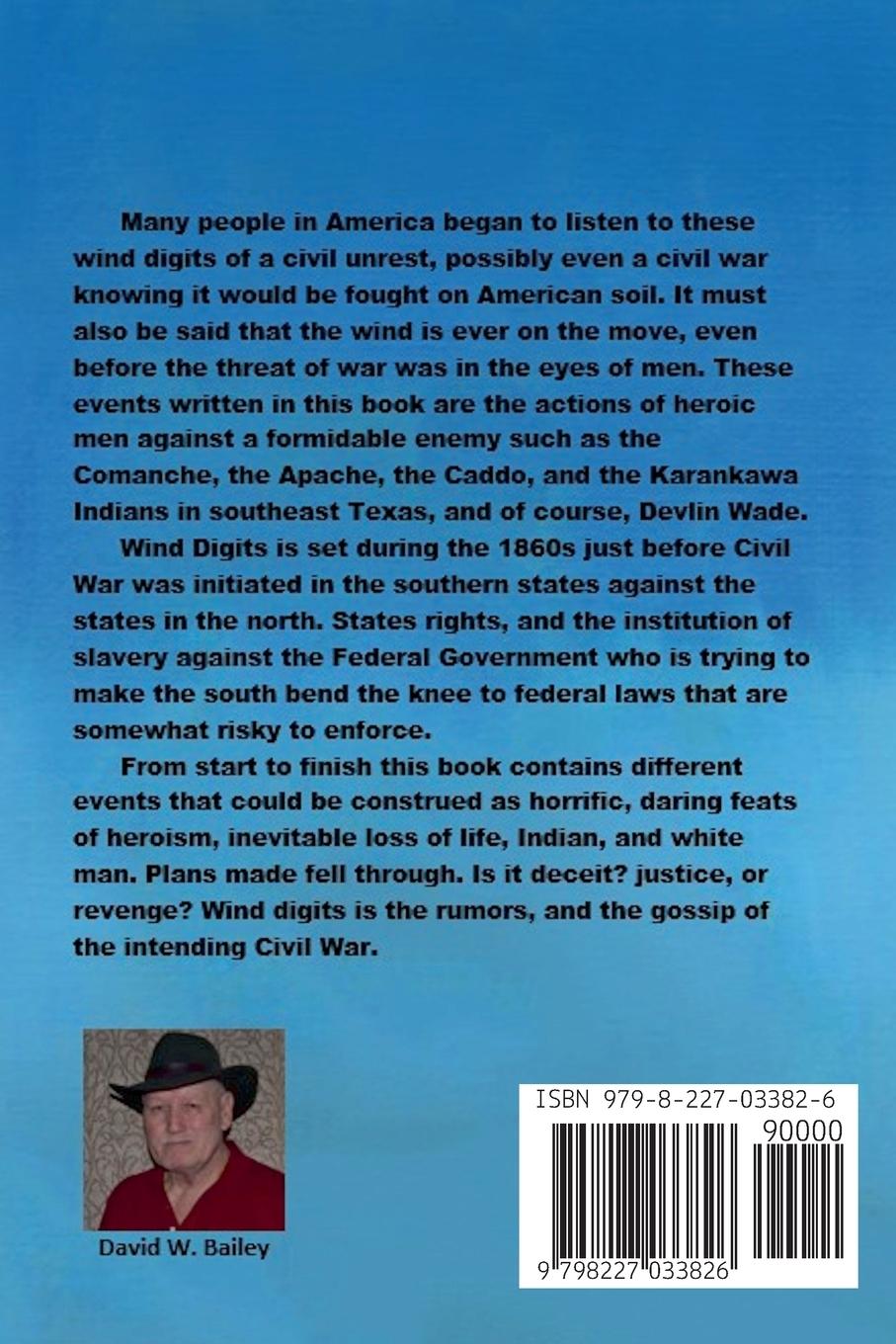 Many people in America began to listen to these wind digits of a civil unrest, possibly even a civil war knowing it would be fought on American soil. It must also be said that the wind is ever on the move, even before the threat of war was in the eyes of men. These events written in this book are the actions of heroic men against a formidable enemy such as the Comanche, the Apache, the Caddo, and the Karankawa Indians in southeast Texas, and of course, Devlin Wade.

Wind Digits is set during the 1860s just before Civil War was initiated in the southern states against the states in the north. States rights, and the institution of slavery against the Federal Government who is trying to make the south bend the knee to federal laws that are somewhat risky to enforce.

From start to finish this book contains different events that could be construed as horrific, daring feats of heroism, inevitable loss of life, Indian, and white man. Plans made fell through. Is it deceit? justice, or revenge? Wind digits is the rumors, and the gossip of the intending Civil War.

David W. Bailey

ISBN 979-8-227-03382-6

90000

9 798227 033826